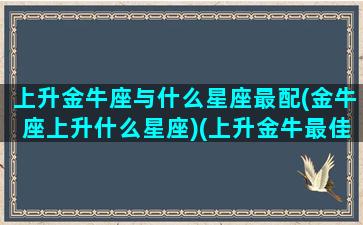 上升金牛座与什么星座最配(金牛座上升什么星座)(上升金牛最佳